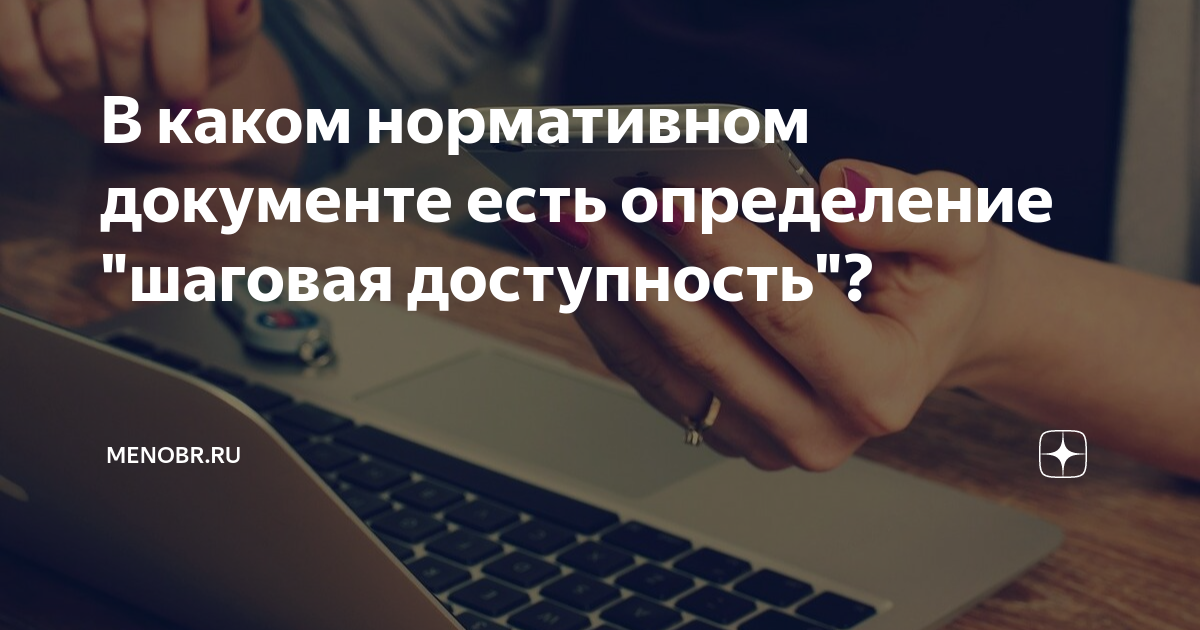 В каком нормативном документе есть определение "шаговая доступность"?

MENOBR.RU